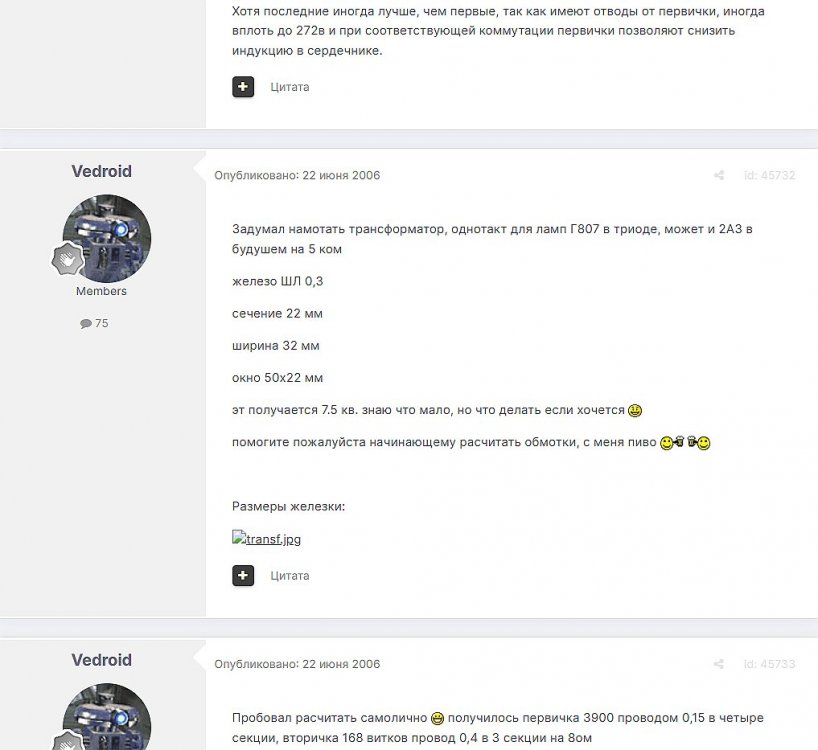 Хотя последние иногда лучше, чем первые, так как имеют отводы от первички, иногда вплоть до 272в и при соответствующей коммутации первички позволяют снизить индукцию в сердечнике.

Цитата

Vedroid

Members

75

Опубликовано: 22 июня 2006

id: 45732

Задумал намотать трансформатор, однотакт для ламп Г807 в триоде, может и 2А3 в будушем на 5 ком

железо ШЛ 0,3

сечение 22 мм

ширина 32 мм

окно 50х22 мм

эт получается 7.5 кв. знаю что мало, но что делать если хочется

помогите пожалуйста начинающему расчитать обмотки, с меня пиво

Размеры железки:

transf.jpg

Цитата

Vedroid

Опубликовано: 22 июня 2006

id: 45733

Пробовал расчитать самолично получилось первичка 3900 проводом 0,15 в четыре секции, вторичка 168 витков провод 0,4 в 3 секции на 8ом